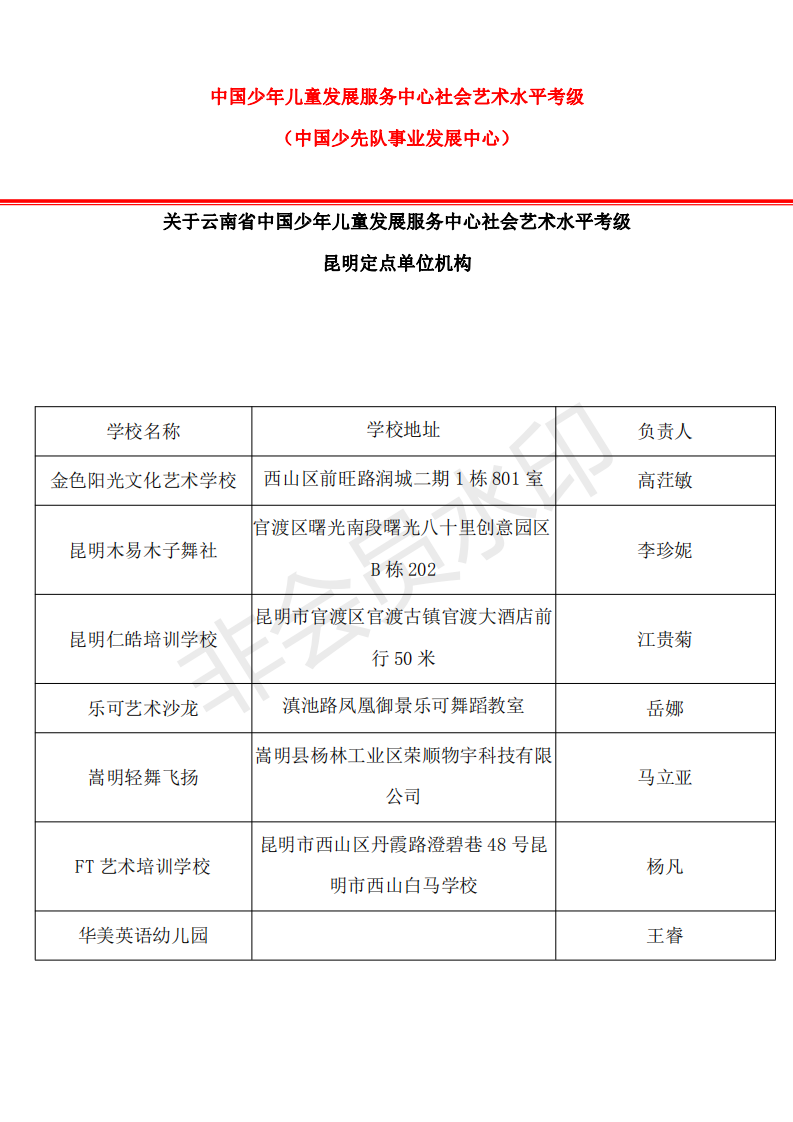 中国少年儿童发展服务中心社会艺术水平考级

（中国少先队事业发展中心）

关于云南省中国少年儿童发展服务中心社会艺术水平考级

昆明定点单位机构

| 学校名称 | 学校地址 | 负责人 |
|---|---|---|
| 金色阳光文化艺术学校 | 西山区前旺路润城二期 1 栋 801 室 | 高茳敏 |
| 昆明木易木子舞社 | 官渡区曙光南段曙光八十里创意园区 B 栋 202 | 李珍妮 |
| 昆明仁皓培训学校 | 昆明市官渡区官渡古镇官渡大酒店前行 50 米 | 江贵菊 |
| 乐可艺术沙龙 | 滇池路凤凰御景乐可舞蹈教室 | 岳娜 |
| 嵩明轻舞飞扬 | 嵩明县杨林工业区荣顺物宇科技有限公司 | 马立亚 |
| FT 艺术培训学校 | 昆明市西山区丹霞路澄碧巷 48 号昆明市西山白马学校 | 杨凡 |
| 华美英语幼儿园 | | 王睿 |

非会员水印